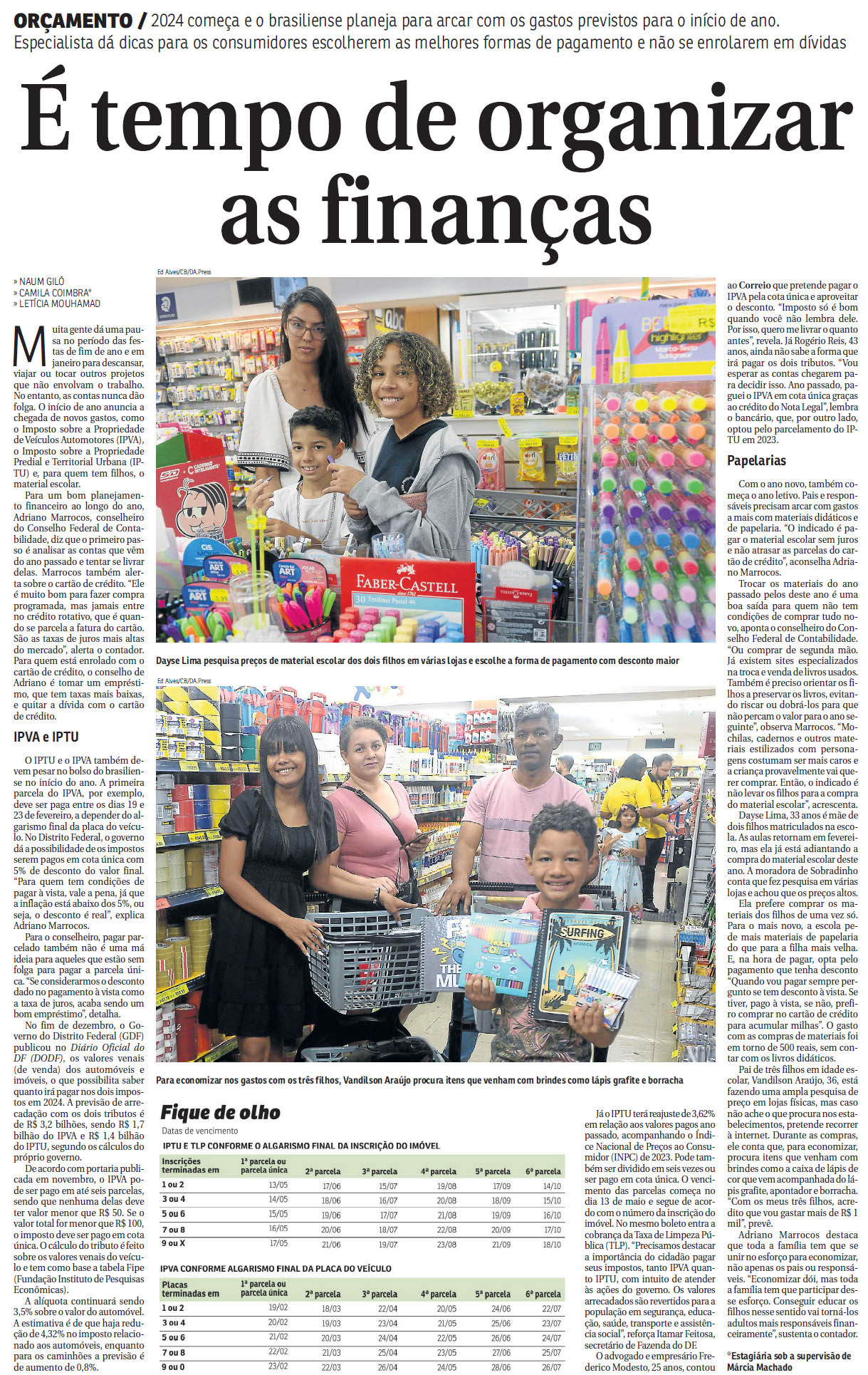 ORÇAMENTO / 2024 começa e o brasiliense planeja para arcar com os gastos previstos para o início de ano. Especialista dá dicas para os consumidores escolherem as melhores formas de pagamento e não se enrolarem em dívidas

É tempo de organizar as finanças

» NAUM GILÓ
» CAMILA COIMBRA*
» LETÍCIA MOUHAMAD

Muita gente dá uma pausa no período das festas de fim de ano e em janeiro para descansar, viajar ou tocar outros projetos que não envolvam o trabalho. No entanto, as contas nunca dão folga. O início de ano anuncia a chegada de novos gastos, como o Imposto sobre a Propriedade de Veículos Automotores (IPVA), o Imposto sobre a Propriedade Predial e Territorial Urbana (IPTU) e, para quem tem filhos, o material escolar.

Para um bom planejamento financeiro ao longo do ano, Adriano Marrocos, conselheiro do Conselho Federal de Contabilidade, diz que o primeiro passo é analisar as contas que vêm do ano passado e tentar se livrar delas. Marrocos também alerta sobre o cartão de crédito. "Ele é muito bom para fazer compra programada, mas jamais entre no crédito rotativo, que é quando se parcela a fatura do cartão. São as taxas de juros mais altas do mercado", alerta o contador. Para quem está enrolado com o cartão de crédito, o conselho de Adriano é tomar um empréstimo, que tem taxas mais baixas, e quitar a dívida com o cartão de crédito.

IPVA e IPTU

O IPTU e o IPVA também devem pesar no bolso do brasiliense no início do ano. A primeira parcela do IPVA, por exemplo, deve ser paga entre os dias 19 e 23 de fevereiro, a depender do algarismo final da placa do veículo. No Distrito Federal, o governo dá a possibilidade de os impostos serem pagos em cota única com 5% de desconto do valor final. "Para quem tem condições de pagar à vista, vale a pena, já que a inflação está abaixo dos 5%, ou seja, o desconto é real", explica Adriano Marrocos.

Para o conselheiro, pagar parcelado também não é uma má ideia para aqueles que estão sem folga para pagar a parcela única. "Se considerarmos o desconto dado no pagamento à vista como a taxa de juros, acaba sendo um bom empréstimo", detalha.

No fim de dezembro, o Governo do Distrito Federal (GDF) publicou no Diário Oficial do DF (DODF), os valores venais (de venda) dos automóveis e imóveis, o que possibilita saber quanto irá pagar nos dois impostos em 2024. A previsão de arrecadação com os dois tributos é de R$ 3,2 bilhões, sendo R$ 1,7 bilhão do IPVA e R$ 1,4 bilhão do IPTU, segundo os cálculos do próprio governo.

De acordo com portaria publicada em novembro, o IPVA pode ser pago em até seis parcelas, sendo que nenhuma delas deve ter valor menor que R$ 50. Se o valor total for menor que R$ 100, o imposto deve ser pago em cota única. O cálculo do tributo é feito sobre os valores venais do veículo e tem como base a tabela Fipe (Fundação Instituto de Pesquisas Econômicas).

A alíquota continuará sendo 3,5% sobre o valor do automóvel. A estimativa é de que haja redução de 4,32% no imposto relacionado aos automóveis, enquanto para os caminhões a previsão é de aumento de 0,8%.

Ed Alves/CB/DA.Press

FABER-CASTELL

Dayse Lima pesquisa preços de material escolar dos dois filhos em várias lojas e escolhe a forma de pagamento com desconto maior

Ed Alves/CB/DA.Press

SURFING

Para economizar nos gastos com os três filhos, Vandilson Araújo procura itens que venham com brindes como lápis grafite e borracha

Fique de olho
Datas de vencimento

IPTU E TLP CONFORME O ALGARISMO FINAL DA INSCRIÇÃO DO IMÓVEL

| Inscrições terminadas em | 1ª parcela ou parcela única | 2ª parcela | 3ª parcela | 4ª parcela | 5ª parcela | 6ª parcela |
|---|---|---|---|---|---|---|
| 1 ou 2 | 13/05 | 17/06 | 15/07 | 19/08 | 17/09 | 14/10 |
| 3 ou 4 | 14/05 | 18/06 | 16/07 | 20/08 | 18/09 | 15/10 |
| 5 ou 6 | 15/05 | 19/06 | 17/07 | 21/08 | 19/09 | 16/10 |
| 7 ou 8 | 16/05 | 20/06 | 18/07 | 22/08 | 20/09 | 17/10 |
| 9 ou X | 17/05 | 21/06 | 19/07 | 23/08 | 21/09 | 18/10 |

IPVA CONFORME ALGARISMO FINAL DA PLACA DO VEÍCULO

| Placas terminadas em | 1ª parcela ou parcela única | 2ª parcela | 3ª parcela | 4ª parcela | 5ª parcela | 6ª parcela |
|---|---|---|---|---|---|---|
| 1 ou 2 | 19/02 | 18/03 | 22/04 | 20/05 | 24/06 | 22/07 |
| 3 ou 4 | 20/02 | 19/03 | 23/04 | 21/05 | 25/06 | 23/07 |
| 5 ou 6 | 21/02 | 20/03 | 24/04 | 22/05 | 26/06 | 24/07 |
| 7 ou 8 | 22/02 | 21/03 | 25/04 | 23/05 | 27/06 | 25/07 |
| 9 ou 0 | 23/02 | 22/03 | 26/04 | 24/05 | 28/06 | 26/07 |

Já o IPTU terá reajuste de 3,62% em relação aos valores pagos ano passado, acompanhando o Índice Nacional de Preços ao Consumidor (INPC) de 2023. Pode também ser dividido em seis vezes ou ser pago em cota única. O vencimento das parcelas começa no dia 13 de maio e segue de acordo com o número da inscrição do imóvel. No mesmo boleto entra a cobrança da Taxa de Limpeza Pública (TLP). "Precisamos destacar a importância do cidadão pagar seus impostos, tanto IPVA quanto IPTU, com intuito de atender às ações do governo. Os valores arrecadados são revertidos para a população em segurança, educação, saúde, transporte e assistência social", reforça Itamar Feitosa, secretário de Fazenda do DF.

O advogado e empresário Frederico Modesto, 25 anos, contou ao Correio que pretende pagar o IPVA pela cota única e aproveitar o desconto. "Imposto só é bom quando você não lembra dele. Por isso, quero me livrar o quanto antes", revela. Já Rogério Reis, 43 anos, ainda não sabe a forma que irá pagar os dois tributos. "Vou esperar as contas chegarem para decidir isso. Ano passado, paguei o IPVA em cota única graças ao crédito do Nota Legal", lembra o bancário, que, por outro lado, optou pelo parcelamento do IPTU em 2023.

Papelarias

Com o ano novo, também começa o ano letivo. Pais e responsáveis precisam arcar com gastos a mais com materiais didáticos e de papelaria. "O indicado é pagar o material escolar sem juros e não atrasar as parcelas do cartão de crédito", aconselha Adriano Marrocos.

Trocar os materiais do ano passado pelos deste ano é uma boa saída para quem não tem condições de comprar tudo novo, aponta o conselheiro do Conselho Federal de Contabilidade. "Ou comprar de segunda mão. Já existem sites especializados na troca e venda de livros usados. Também é preciso orientar os filhos a preservar os livros, evitando riscar ou dobrá-los para que não percam o valor para o ano seguinte", observa Marrocos. "Mochilas, cadernos e outros materiais estilizados com personagens costumam ser mais caros e a criança provavelmente vai querer comprar. Então, o indicado é não levar os filhos para a compra do material escolar", acrescenta.

Dayse Lima, 33 anos é mãe de dois filhos matriculados na escola. As aulas retornam em fevereiro, mas ela já está adiantando a compra do material escolar deste ano. A moradora de Sobradinho conta que fez pesquisa em várias lojas e achou que os preços altos.

Ela prefere comprar os materiais dos filhos de uma vez só. Para o mais novo, a escola pede mais materiais de papelaria do que para a filha mais velha. E, na hora de pagar, opta pelo pagamento que tenha desconto "Quando vou pagar sempre pergunto se tem desconto à vista. Se tiver, pago à vista, se não, prefiro comprar no cartão de crédito para acumular milhas". O gasto com as compras de materiais foi em torno de 500 reais, sem contar com os livros didáticos.

Pai de três filhos em idade escolar, Vandilson Araújo, 36, está fazendo uma ampla pesquisa de preço em lojas físicas, mas caso não ache o que procura nos estabelecimentos, pretende recorrer à internet. Durante as compras, ele conta que, para economizar, procura itens que venham com brindes como a caixa de lápis de cor que vem acompanhada do lápis grafite, apontador e borracha. "Com os meus três filhos, acredito que vou gastar mais de R$ 1 mil", prevê.

Adriano Marrocos destaca que toda a família tem que se unir no esforço para economizar, não apenas os pais ou responsáveis. "Economizar dói, mas toda a família tem que participar desse esforço. Conseguir educar os filhos nesse sentido vai torná-los adultos mais responsáveis financeiramente", sustenta o contador.

*Estagiária sob a supervisão de Márcia Machado